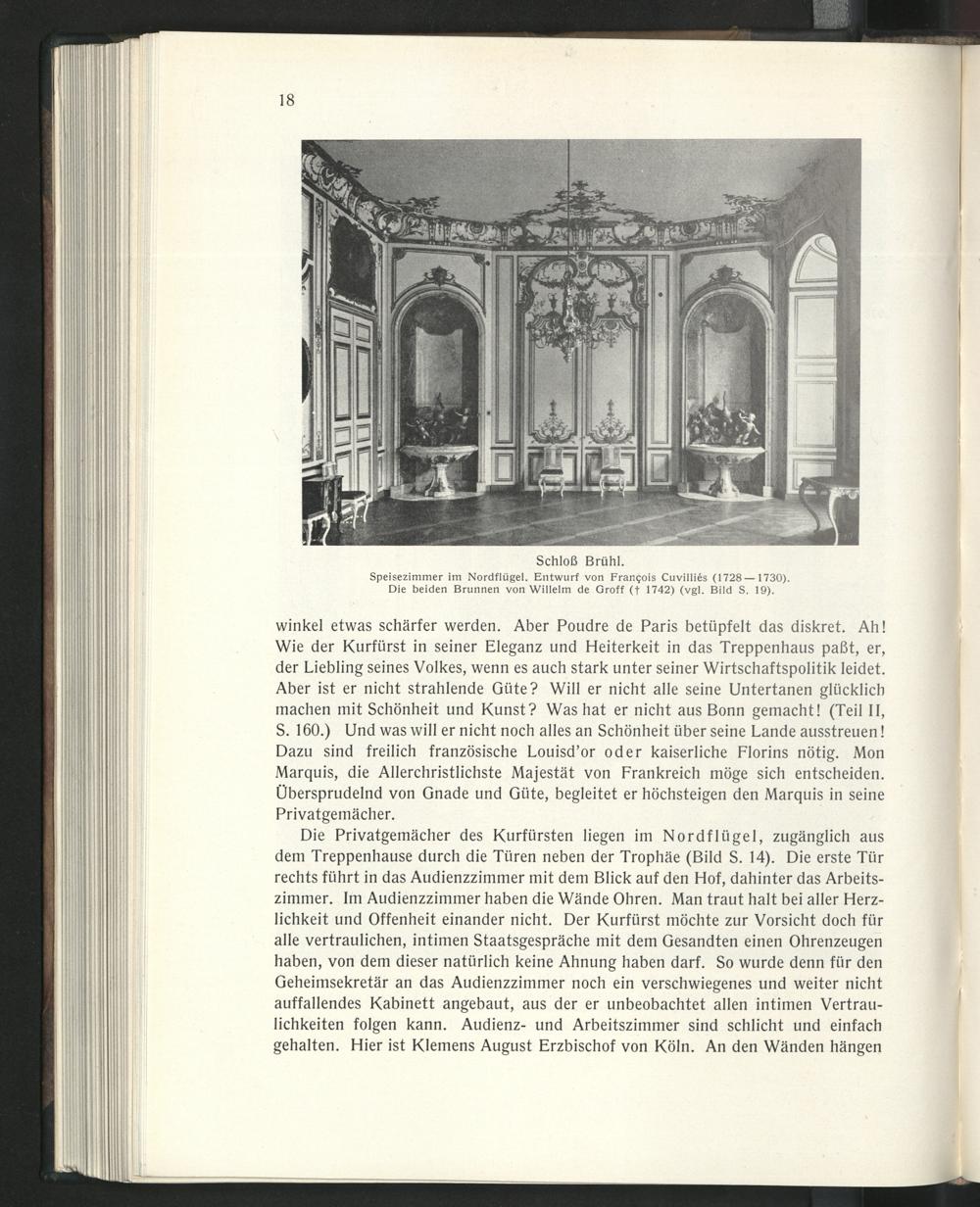 18

Schloß Brühl.
Speisezimmer im Nordflügel. Entwurf von François Cuvilliés (1728—1730).
Die beiden Brunnen von Willelm de Groff († 1742) (vgl. Bild S. 19).

winkel etwas schärfer werden. Aber Poudre de Paris betüpfelt das diskret. Ah! Wie der Kurfürst in seiner Eleganz und Heiterkeit in das Treppenhaus paßt, er, der Liebling seines Volkes, wenn es auch stark unter seiner Wirtschaftspolitik leidet. Aber ist er nicht strahlende Güte? Will er nicht alle seine Untertanen glücklich machen mit Schönheit und Kunst? Was hat er nicht aus Bonn gemacht! (Teil II, S. 160.) Und was will er nicht noch alles an Schönheit über seine Lande ausstreuen! Dazu sind freilich französische Louisd'or oder kaiserliche Florins nötig. Mon Marquis, die Allerchristlichste Majestät von Frankreich möge sich entscheiden. Übersprudelnd von Gnade und Güte, begleitet er höchsteigen den Marquis in seine Privatgemächer.

Die Privatgemächer des Kurfürsten liegen im Nordflügel, zugänglich aus dem Treppenhause durch die Türen neben der Trophäe (Bild S. 14). Die erste Tür rechts führt in das Audienzzimmer mit dem Blick auf den Hof, dahinter das Arbeitszimmer. Im Audienzzimmer haben die Wände Ohren. Man traut halt bei aller Herzlichkeit und Offenheit einander nicht. Der Kurfürst möchte zur Vorsicht doch für alle vertraulichen, intimen Staatsgespräche mit dem Gesandten einen Ohrenzeugen haben, von dem dieser natürlich keine Ahnung haben darf. So wurde denn für den Geheimsekretär an das Audienzzimmer noch ein verschwiegenes und weiter nicht auffallendes Kabinett angebaut, aus der er unbeobachtet allen intimen Vertraulichkeiten folgen kann. Audienz- und Arbeitszimmer sind schlicht und einfach gehalten. Hier ist Klemens August Erzbischof von Köln. An den Wänden hängen